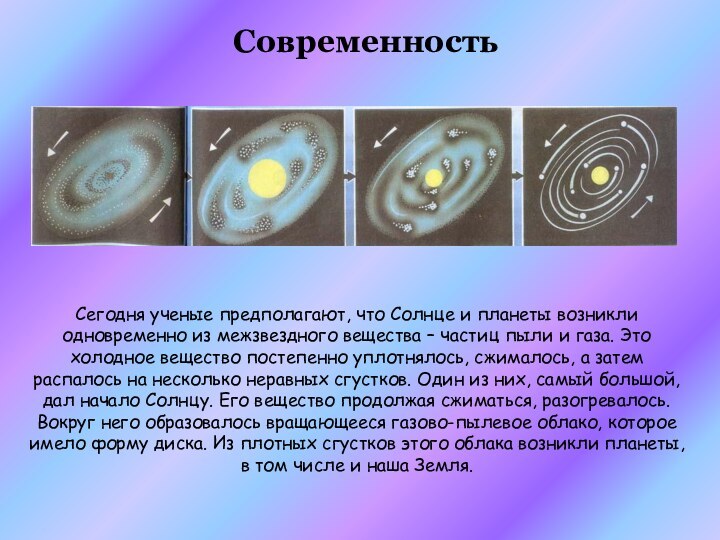 Современность

Сегодня ученые предполагают, что Солнце и планеты возникли одновременно из межзвездного вещества – частиц пыли и газа. Это холодное вещество постепенно уплотнялось, сжималось, а затем распалось на несколько неравных сгустков. Один из них, самый большой, дал начало Солнцу. Его вещество продолжая сжиматься, разогревалось. Вокруг него образовалось вращающееся газово-пылевое облако, которое имело форму диска. Из плотных сгустков этого облака возникли планеты, в том числе и наша Земля.